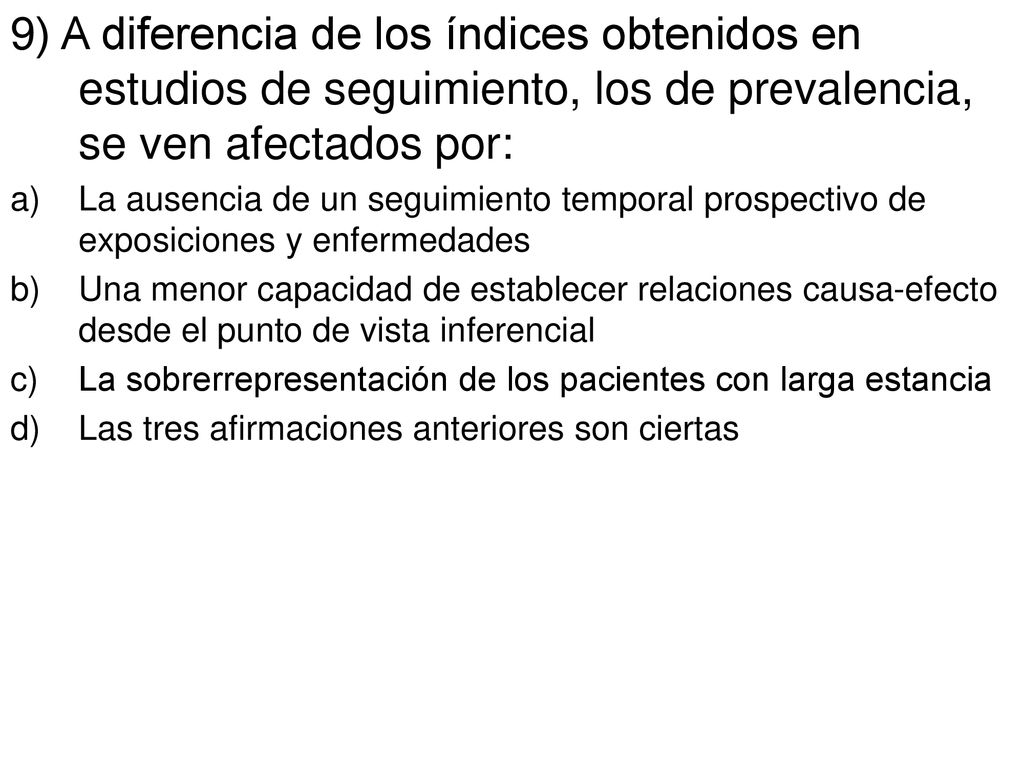 9) A diferencia de los índices obtenidos en estudios de seguimiento, los de prevalencia, se ven afectados por:

a) La ausencia de un seguimiento temporal prospectivo de exposiciones y enfermedades

b) Una menor capacidad de establecer relaciones causa-efecto desde el punto de vista inferencial

c) La sobrerrepresentación de los pacientes con larga estancia

d) Las tres afirmaciones anteriores son ciertas